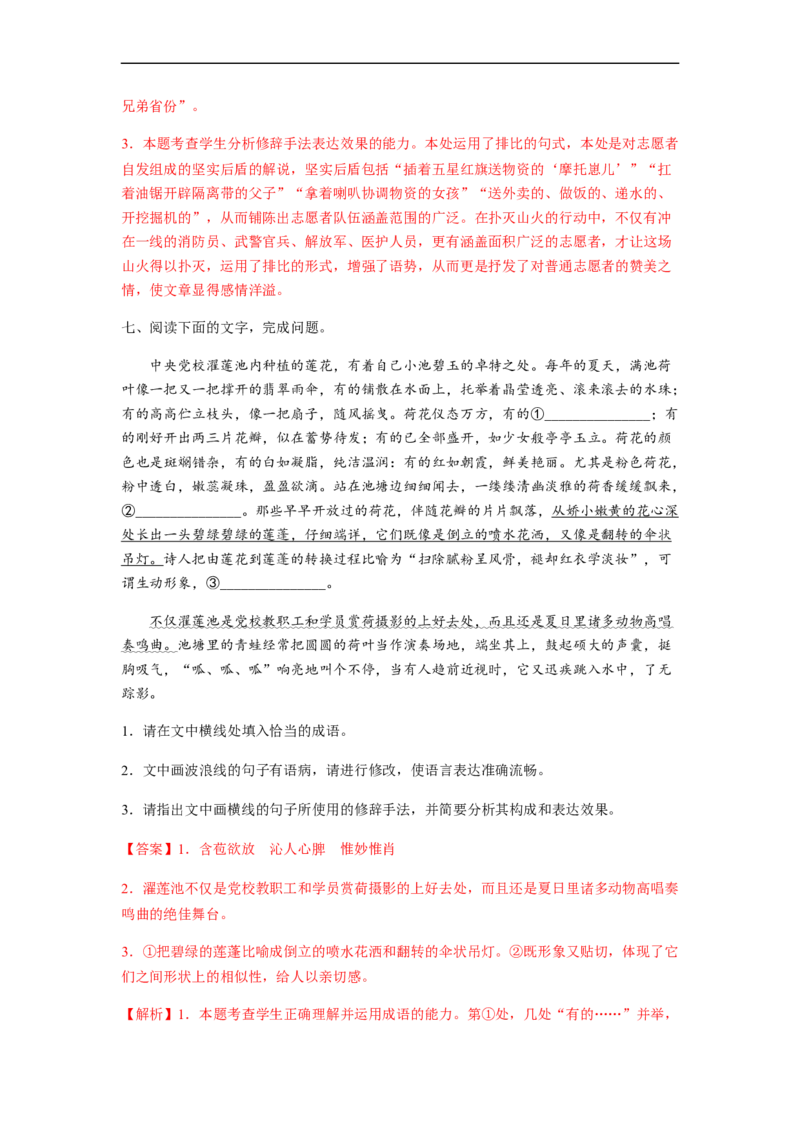 兄弟省份”。

3.本题考查学生分析修辞手法表达效果的能力。本处运用了排比的句式，本处是对志愿者自发组成的坚实后盾的解说，坚实后盾包括“插着五星红旗送物资的‘摩托崽儿’”“扛着油锯开辟隔离带的父子”“拿着喇叭协调物资的女孩”“送外卖的、做饭的、递水的、开挖掘机的”，从而铺陈出志愿者队伍涵盖范围的广泛。在扑灭山火的行动中，不仅有冲在一线的消防员、武警官兵、解放军、医护人员，更有涵盖面积广泛的志愿者，才让这场山火得以扑灭，运用了排比的形式，增强了语势，从而更是抒发了对普通志愿者的赞美之情，使文章显得感情洋溢。

七、阅读下面的文字，完成问题。

中央党校濯莲池内种植的莲花，有着自己小池碧玉的卓特之处。每年的夏天，满池荷叶像一把又一把撑开的翡翠雨伞，有的铺散在水面上，托举着晶莹透亮、滚来滚去的水珠；有的高高伫立枝头，像一把扇子，随风摇曳。荷花仪态万方，有的①____：有的刚好开出两三片花瓣，似在蓄势待发；有的已全部盛开，如少女般亭亭玉立。荷花的颜色也是斑斓错杂，有的白如凝脂，纯洁温润：有的红如朝霞，鲜美艳丽。尤其是粉色荷花，粉中透白，嫩蕊凝珠，盈盈欲滴。站在池塘边细细闻去，一缕缕清幽淡雅的荷香缓缓飘来，②____。那些早早开放过的荷花，伴随花瓣的片片飘落，从娇小嫩黄的花心深处长出一头碧绿碧绿的莲蓬，仔细端详，它们既像是倒立的喷水花洒，又像是翻转的伞状吊灯。诗人把由莲花到莲蓬的转换过程比喻为“扫除腻粉呈风骨，褪却红衣学淡妆”，可谓生动形象，③____。

不仅濯莲池是党校教职工和学员赏荷摄影的上好去处，而且还是夏日里诸多动物高唱奏鸣曲。池塘里的青蛙经常把圆圆的荷叶当作演奏场地，端坐其上，鼓起硕大的声囊，挺胸吸气，“呱、呱、呱”响亮地叫个不停，当有人趋前近视时，它又迅疾跳入水中，了无踪影。

1．请在文中横线处填入恰当的成语。

2．文中画波浪线的句子有语病，请进行修改，使语言表达准确流畅。

3．请指出文中画横线的句子所使用的修辞手法，并简要分析其构成和表达效果。

【答案】1．含苞欲放 沁人心脾 惟妙惟肖

2．濯莲池不仅是党校教职工和学员赏荷摄影的上好去处，而且还是夏日里诸多动物高唱奏鸣曲的绝佳舞台。

3．①把碧绿的莲蓬比喻成倒立的喷水花洒和翻转的伞状吊灯。②既形象又贴切，体现了它们之间形状上的相似性，给人以亲切感。

【解析】1．本题考查学生正确理解并运用成语的能力。第①处，几处“有的……”并举，